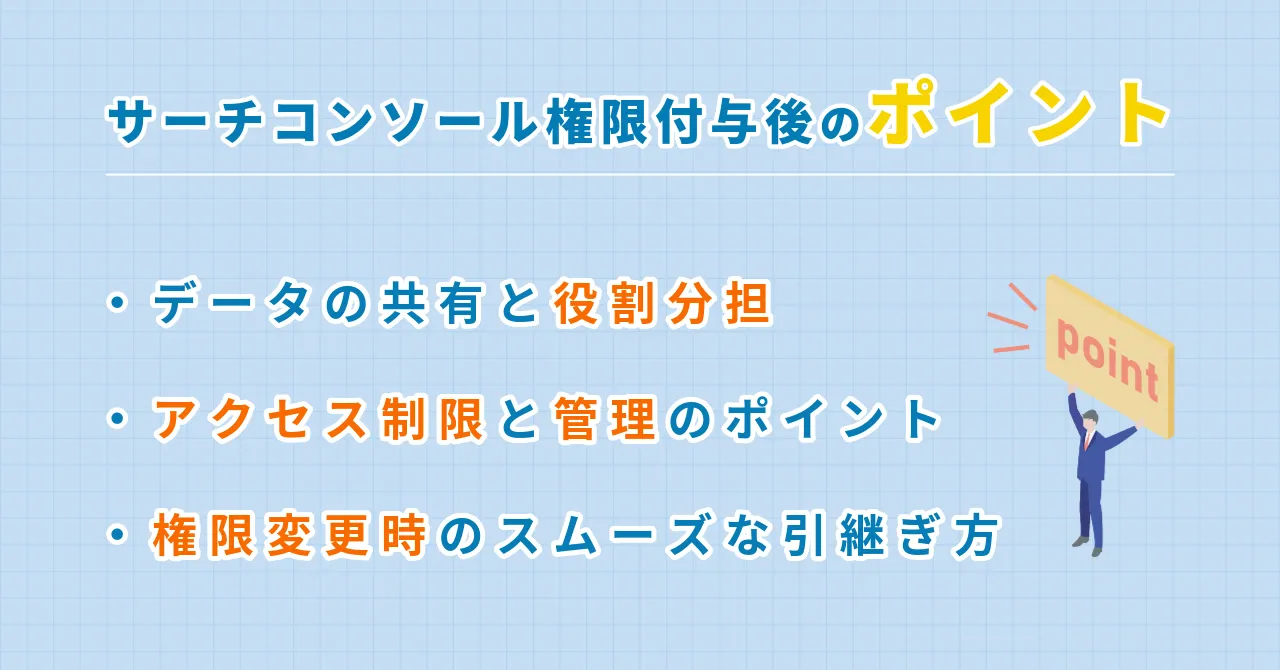 サーチコンソール権限付与後のポイント

・データの共有と役割分担

・アクセス制限と管理のポイント

・権限変更時のスムーズな引継ぎ方

point